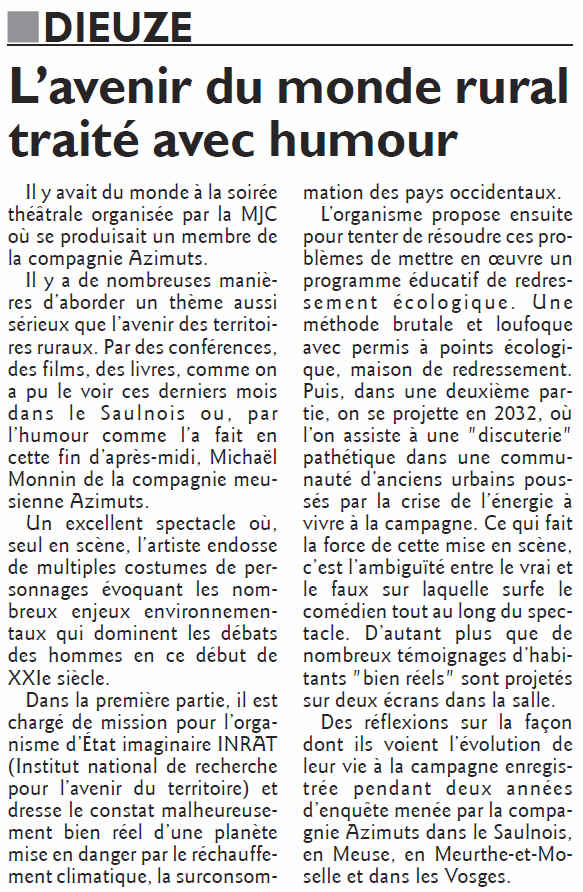 DIEUZE

L'avenir du monde rural traité avec humour

Il y avait du monde à la soirée théâtrale organisée par la MJC où se produisait un membre de la compagnie Azimuts.

Il y a de nombreuses manières d'aborder un thème aussi sérieux que l'avenir des territoires ruraux. Par des conférences, des films, des livres, comme on a pu le voir ces derniers mois dans le Saulnois ou, par l'humour comme l'a fait en cette fin d'après-midi, Michaël Monnin de la compagnie meusienne Azimuts.

Un excellent spectacle où, seul en scène, l'artiste endosse de multiples costumes de personnages évoquant les nombreux enjeux environnementaux qui dominent les débats des hommes en ce début de XXIe siècle.

Dans la première partie, il est chargé de mission pour l'organisme d'État imaginaire INRAT (Institut national de recherche pour l'avenir du territoire) et dresse le constat malheureusement bien réel d'une planète mise en danger par le réchauffement climatique, la surconsommation des pays occidentaux.

L'organisme propose ensuite pour tenter de résoudre ces problèmes de mettre en œuvre un programme éducatif de redressement écologique. Une méthode brutale et loufoque avec permis à points écologique, maison de redressement. Puis, dans une deuxième partie, on se projette en 2032, où l'on assiste à une "discuterie" pathétique dans une communauté d'anciens urbains poussés par la crise de l'énergie à vivre à la campagne. Ce qui fait la force de cette mise en scène, c'est l'ambiguïté entre le vrai et le faux sur laquelle surfe le comédien tout au long du spectacle. D'autant plus que de nombreux témoignages d'habitants "bien réels" sont projetés sur deux écrans dans la salle.

Des réflexions sur la façon dont ils voient l'évolution de leur vie à la campagne enregistrée pendant deux années d'enquête menée par la compagnie Azimuts dans le Saulnois, en Meuse, en Meurthe-et-Moselle et dans les Vosges.